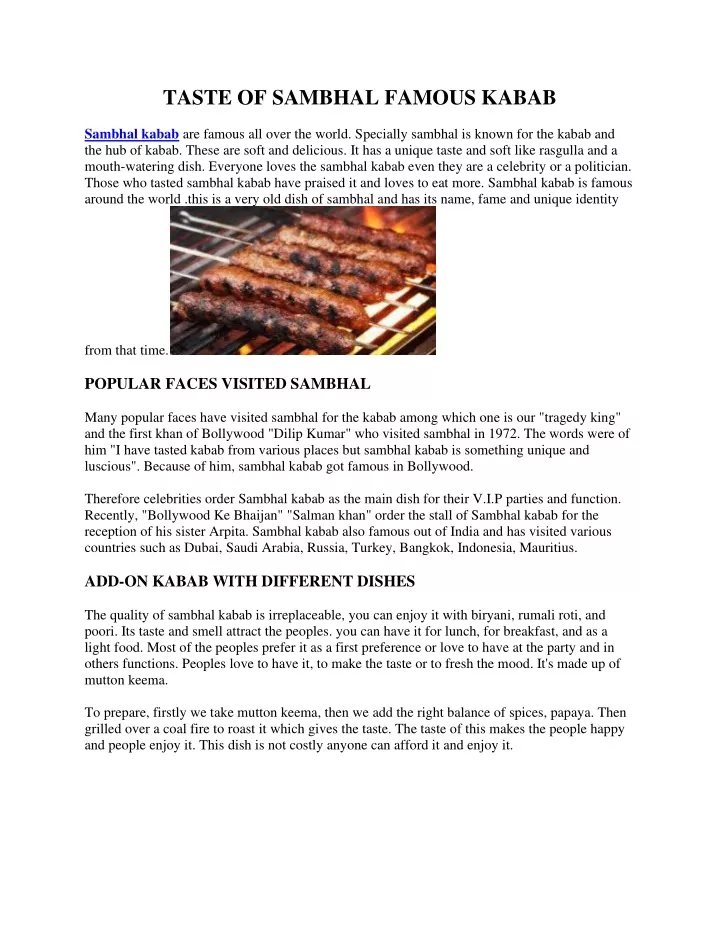 TASTE OF SAMBHAL FAMOUS KABAB

Sambhal kabab are famous all over the world. Specially sambhal is known for the kabab and the hub of kabab. These are soft and delicious. It has a unique taste and soft like rasgulla and a mouth-watering dish. Everyone loves the sambhal kabab even they are a celebrity or a politician. Those who tasted sambhal kabab have praised it and loves to eat more. Sambhal kabab is famous around the world .this is a very old dish of sambhal and has its name, fame and unique identity from that time.

POPULAR FACES VISITED SAMBHAL

Many popular faces have visited sambhal for the kabab among which one is our "tragedy king" and the first khan of Bollywood "Dilip Kumar" who visited sambhal in 1972. The words were of him "I have tasted kabab from various places but sambhal kabab is something unique and luscious". Because of him, sambhal kabab got famous in Bollywood.

Therefore celebrities order Sambhal kabab as the main dish for their V.I.P parties and function. Recently, "Bollywood Ke Bhaijan" "Salman khan" order the stall of Sambhal kabab for the reception of his sister Arpita. Sambhal kabab also famous out of India and has visited various countries such as Dubai, Saudi Arabia, Russia, Turkey, Bangkok, Indonesia, Mauritius.

ADD-ON KABAB WITH DIFFERENT DISHES

The quality of sambhal kabab is irreplaceable, you can enjoy it with biryani, rumali roti, and poori. Its taste and smell attract the peoples. you can have it for lunch, for breakfast, and as a light food. Most of the peoples prefer it as a first preference or love to have at the party and in others functions. Peoples love to have it, to make the taste or to fresh the mood. It's made up of mutton keema.

To prepare, firstly we take mutton keema, then we add the right balance of spices, papaya. Then grilled over a coal fire to roast it which gives the taste. The taste of this makes the people happy and people enjoy it. This dish is not costly anyone can afford it and enjoy it.